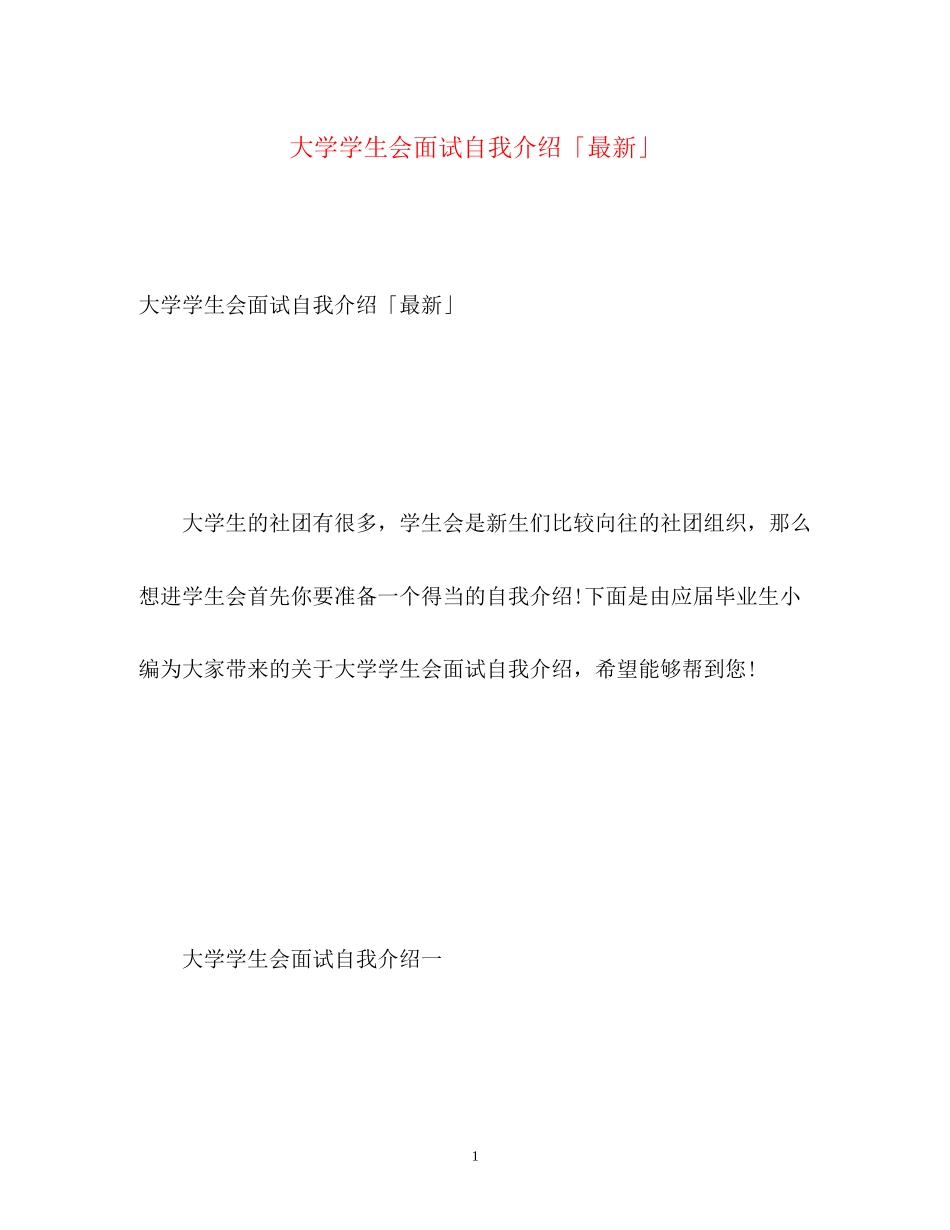 大学学生会面试自我介绍「最新」

大学学生会面试自我介绍「最新」

大学生的社团有很多，学生会是新生们比较向往的社团组织，那么想进学生会首先你要准备一个得当的自我介绍!下面是由应届毕业生小编为大家带来的关于大学学生会面试自我介绍，希望能够帮到您!

大学学生会面试自我介绍一

1